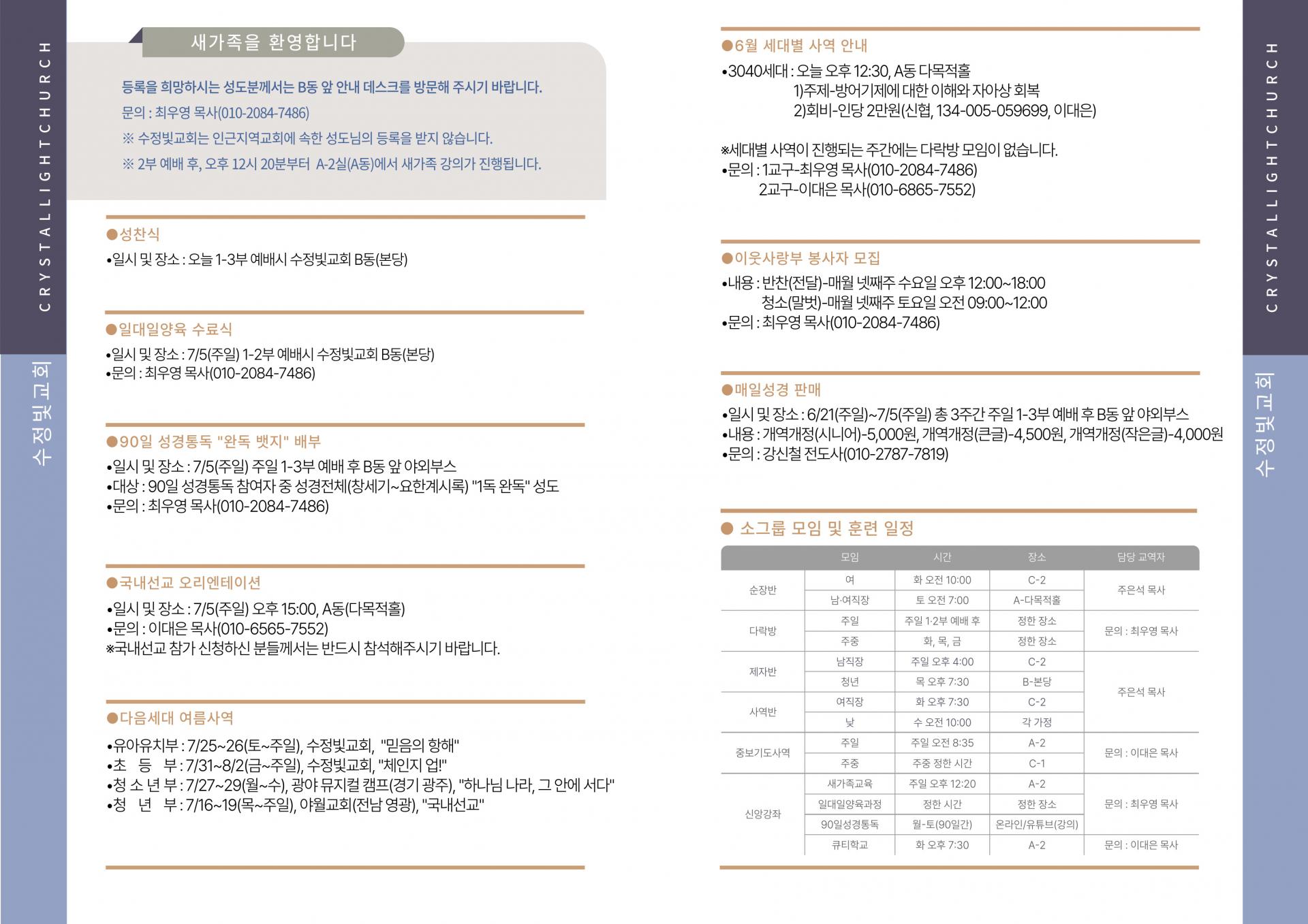 CRYSTALLIGHTCHURCH

수정빛교회

새가족을 환영합니다

등록을 희망하시는 성도분께서는 B동 앞 안내 데스크를 방문해 주시기 바랍니다.
문의 : 최우영 목사(010-2084-7486)
※ 수정빛교회는 인근지역교회에 속한 성도님의 등록을 받지 않습니다.
※ 2부 예배 후, 오후 12시 20분부터 A-2실(A동)에서 새가족 강의가 진행됩니다.

●성찬식
•일시 및 장소 : 오늘 1-3부 예배시 수정빛교회 B동(본당)

●일대일양육 수료식
•일시 및 장소 : 7/5(주일) 1-2부 예배시 수정빛교회 B동(본당)
•문의 : 최우영 목사(010-2084-7486)

●90일 성경통독 "완독 뱃지" 배부
•일시 및 장소 : 7/5(주일) 주일 1-3부 예배 후 B동 앞 야외부스
•대상 : 90일 성경통독 참여자 중 성경전체(창세기~요한계시록) "1독 완독" 성도
•문의 : 최우영 목사(010-2084-7486)

●국내선교 오리엔테이션
•일시 및 장소 : 7/5(주일) 오후 15:00, A동(다목적홀)
•문의 : 이대은 목사(010-6565-7552)
※국내선교 참가 신청하신 분들께서는 반드시 참석해주시기 바랍니다.

●다음세대 여름사역
•유아유치부 : 7/25~26(토~주일), 수정빛교회, "믿음의 항해"
•초 등 부 : 7/31~8/2(금~주일), 수정빛교회, "체인지 업!"
•청 소 년 부 : 7/27~29(월~수), 광야 뮤지컬 캠프(경기 광주), "하나님 나라, 그 안에 서다"
•청 년 부 : 7/16~19(목~주일), 야월교회(전남 영광), "국내선교"

●6월 세대별 사역 안내
•3040세대 : 오늘 오후 12:30, A동 다목적홀
1)주제-방어기제에 대한 이해와 자아상 회복
2)회비-인당 2만원(신협, 134-005-059699, 이대은)

※세대별 사역이 진행되는 주간에는 다락방 모임이 없습니다.
•문의 : 1교구-최우영 목사(010-2084-7486)
2교구-이대은 목사(010-6865-7552)

●이웃사랑부 봉사자 모집
•내용 : 반찬(전달)-매월 넷째주 수요일 오후 12:00~18:00
청소(말벗)-매월 넷째주 토요일 오전 09:00~12:00
•문의 : 최우영 목사(010-2084-7486)

●매일성경 판매
•일시 및 장소 : 6/21(주일)~7/5(주일) 총 3주간 주일 1-3부 예배 후 B동 앞 야외부스
•내용 : 개역개정(시니어)-5,000원, 개역개정(큰글)-4,500원, 개역개정(작은글)-4,000원
•문의 : 강신철 전도사(010-2787-7819)

● 소그룹 모임 및 훈련 일정

| | 모임 | 시간 | 장소 | 담당 교역자 |
|---|---|---|---|---|
| 순장반 | 여 | 화 오전 10:00 | C-2 | 주은석 목사 |
| | 남·여직장 | 토 오전 7:00 | A-다목적홀 | |
| 다락방 | 주일 | 주일 1·2부 예배 후 | 정한 장소 | 문의 : 최우영 목사 |
| | 주중 | 화, 목, 금 | 정한 장소 | |
| 제자반 | 남직장 | 주일 오후 4:00 | C-2 | 주은석 목사 |
| | 청년 | 목 오후 7:30 | B-본당 | |
| 사역반 | 여직장 | 화 오후 7:30 | C-2 | |
| | 낮 | 수 오전 10:00 | 각 가정 | |
| 중보기도사역 | 주일 | 주일 오전 8:35 | A-2 | 문의 : 이대은 목사 |
| | 주중 | 주중 정한 시간 | C-1 | |
| 신앙강좌 | 새가족교육 | 주일 오후 12:20 | A-2 | 문의 : 최우영 목사 |
| | 일대일양육과정 | 정한 시간 | 정한 장소 | |
| | 90일성경통독 | 월-토(90일간) | 온라인/유튜브(강의) | |
| | 큐티학교 | 화 오후 7:30 | A-2 | 문의 : 이대은 목사 |

CRYSTALLIGHTCHURCH

수정빛교회